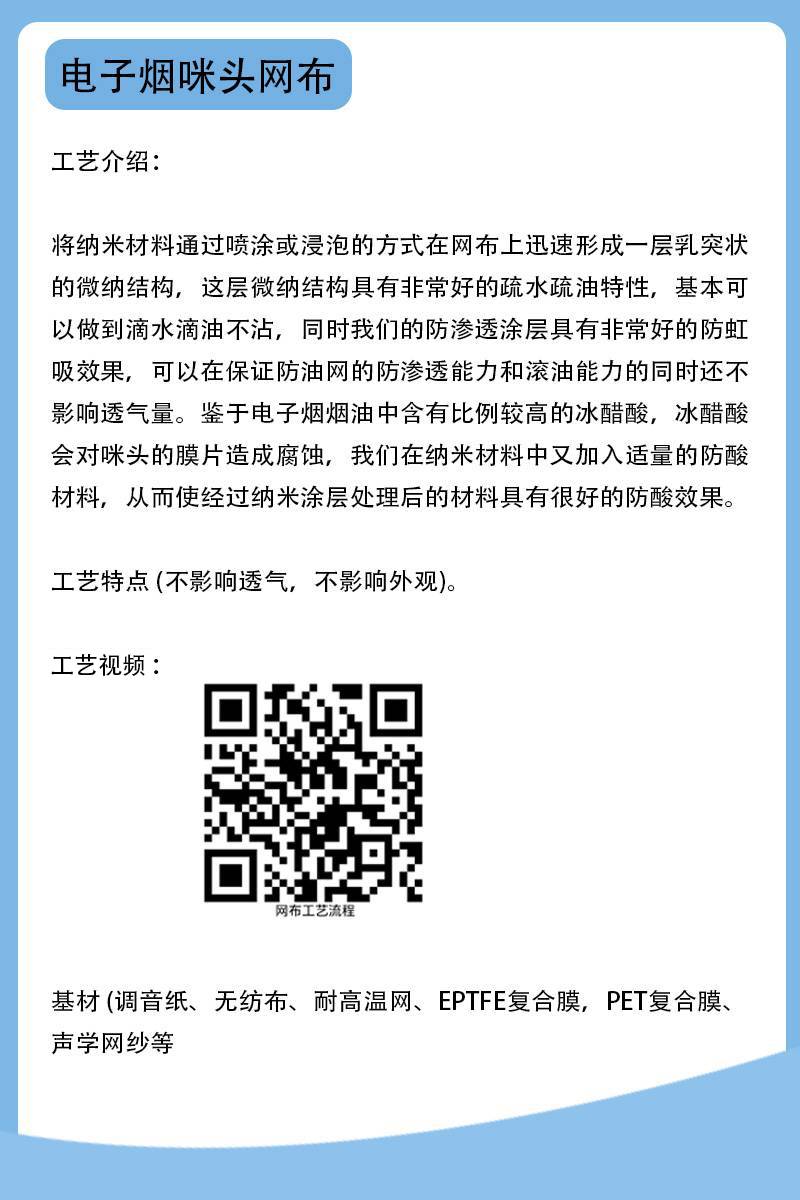 电子烟咪头网布

工艺介绍：

将纳米材料通过喷涂或浸泡的方式在网布上迅速形成一层乳突状的微纳结构，这层微纳结构具有非常好的疏水疏油特性，基本可以做到滴水滴油不沾，同时我们的防渗透涂层具有非常好的防虹吸效果，可以在保证防油网的防渗透能力和滚油能力的同时还不影响透气量。鉴于电子烟烟油中含有比例较高的冰醋酸，冰醋酸会对咪头的膜片造成腐蚀，我们在纳米材料中又加入适量的防酸材料，从而使经过纳米涂层处理后的材料具有很好的防酸效果。

工艺特点(不影响透气，不影响外观)。

工艺视频：

网布工艺流程

基材(调音纸、无纺布、耐高温网、EPTFE复合膜，PET复合膜、声学网纱等